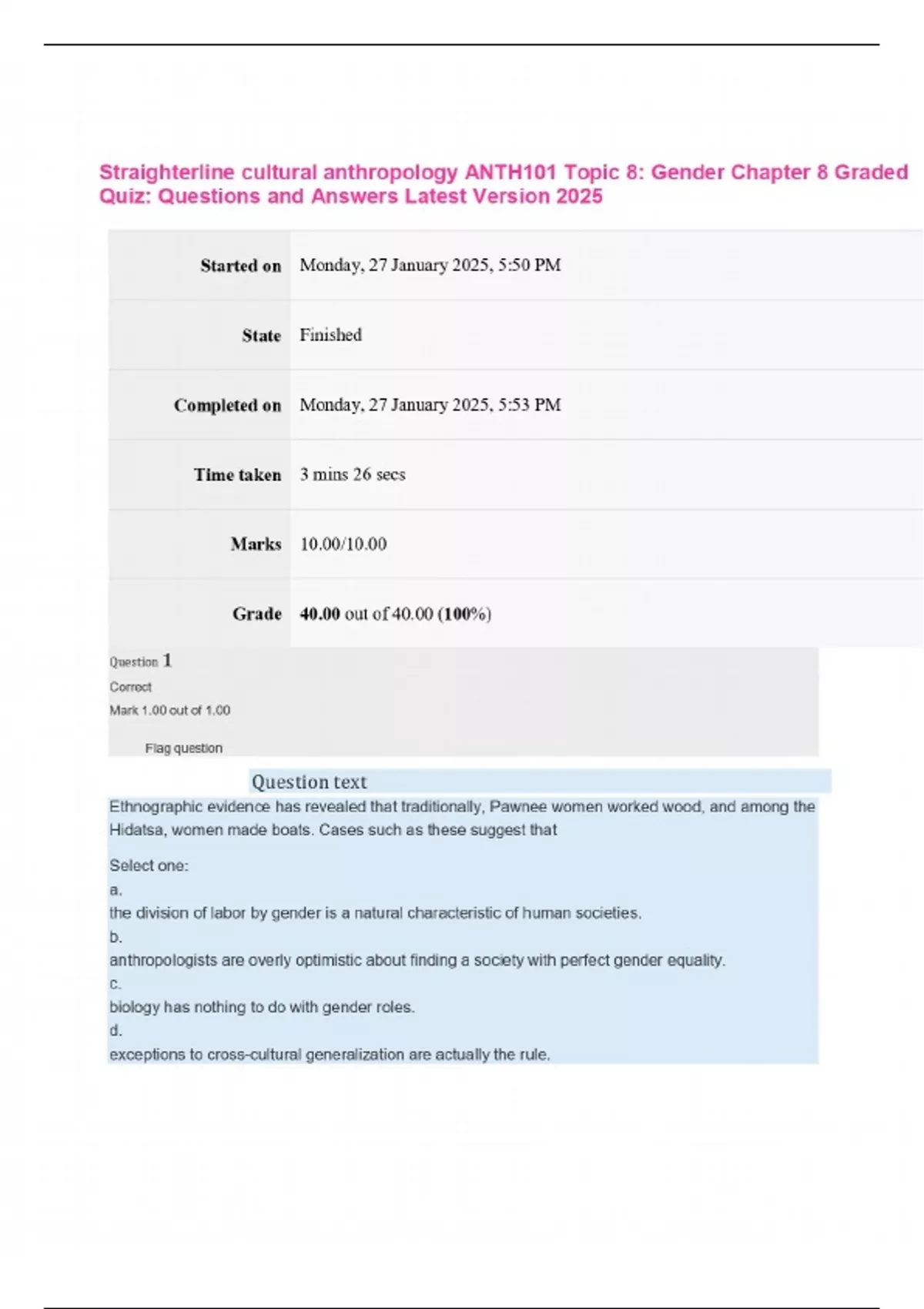 Straighterline cultural anthropology ANTH101 Topic 8: Gender Chapter 8 Graded Quiz: Questions and Answers Latest Version 2025

Started on Monday, 27 January 2025, 5:50 PM
State Finished
Completed on Monday, 27 January 2025, 5:53 PM
Time taken 3 mins 26 secs
Marks 10.00/10.00
Grade 40.00 out of 40.00 (100%)

Question 1
Correct
Mark 1.00 out of 1.00
Flag question

Question text

Ethnographic evidence has revealed that traditionally, Pawnee women worked wood, and among the Hidatsa, women made boats. Cases such as these suggest that

Select one:
a.
the division of labor by gender is a natural characteristic of human societies.
b.
anthropologists are overly optimistic about finding a society with perfect gender equality.
c.
biology has nothing to do with gender roles.
d.
exceptions to cross-cultural generalization are actually the rule.